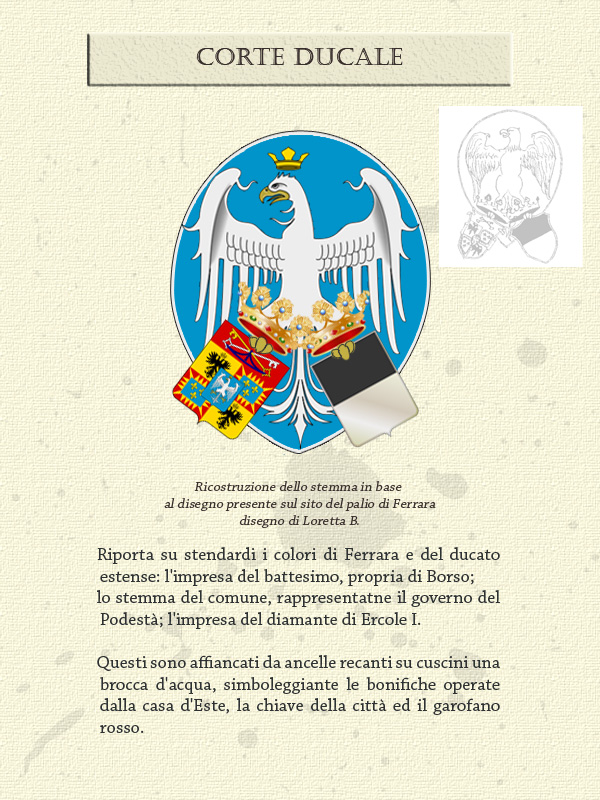 CORTE DUCALE

Ricostruzione dello stemma in base
al disegno presente sul sito del palio di Ferrara
disegno di Loretta B.

Riporta su stendardi i colori di Ferrara e del ducato estense: l'impresa del battesimo, propria di Borso; lo stemma del comune, rappresentatne il governo del Podestà; l'impresa del diamante di Ercole I.

Questi sono affiancati da ancelle recanti su cuscini una brocca d'acqua, simboleggiante le bonifiche operate dalla casa d'Este, la chiave della città ed il garofano rosso.